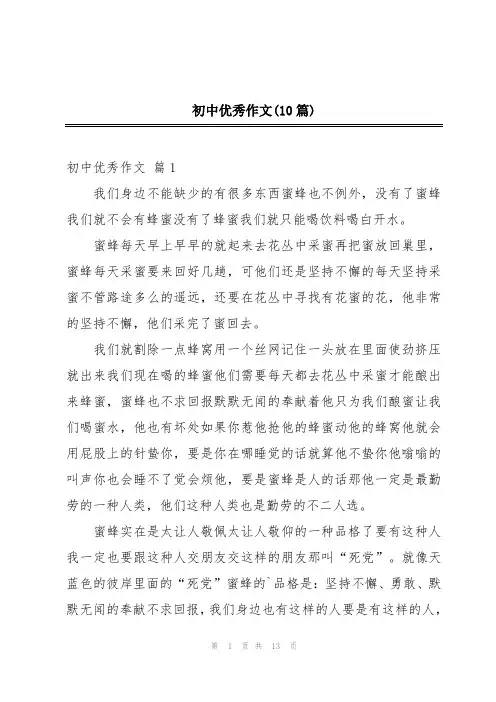 初中优秀作文(10篇)

初中优秀作文 篇1

我们身边不能缺少的有很多东西蜜蜂也不例外，没有了蜜蜂我们就不会有蜂蜜没有了蜂蜜我们就只能喝饮料喝白开水。

蜜蜂每天早上早早的就起来去花丛中采蜜再把蜜放回巢里，蜜蜂每天采蜜要来回好几趟，可他们还是坚持不懈的每天坚持采蜜不管路途多么的遥远，还要在花丛中寻找有花蜜的花，他非常的坚持不懈，他们采完了蜜回去。

我们就割除一点蜂窝用一个丝网记住一头放在里面使劲挤压就出来我们现在喝的蜂蜜他们需要每天都去花丛中采蜜才能酿出来蜂蜜，蜜蜂也不求回报默默无闻的奉献着他只为我们酿蜜让我们喝蜜水，他也有坏处如果你惹他抢他的蜂蜜动他的蜂窝他就会用屁股上的针蛰你，要是你在哪睡觉的话就算他不蛰你他嗡嗡的叫声你也会睡不了觉会烦他，要是蜜蜂是人的话那他一定是最勤劳的一种人类，他们这种人类也是勤劳的不二人选。

蜜蜂实在是太让人敬佩太让人敬仰的一种品格了要有这种人我一定也要跟这种人交朋友交这样的朋友那叫“死党”。就像天蓝色的彼岸里面的“死党”蜜蜂的`品格是：坚持不懈、勇敢、默默无闻的奉献不求回报，我们身边也有这样的人要是有这样的人，

第 1 页 共 13 页